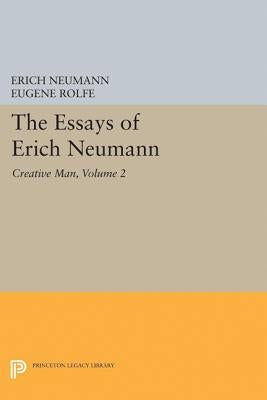 ERICH NEUMANN
EUGENE ROLFE

The Essays of Erich Neumann

Creative Man, Volume 2

PRINCETON LEGACY LIBRARY